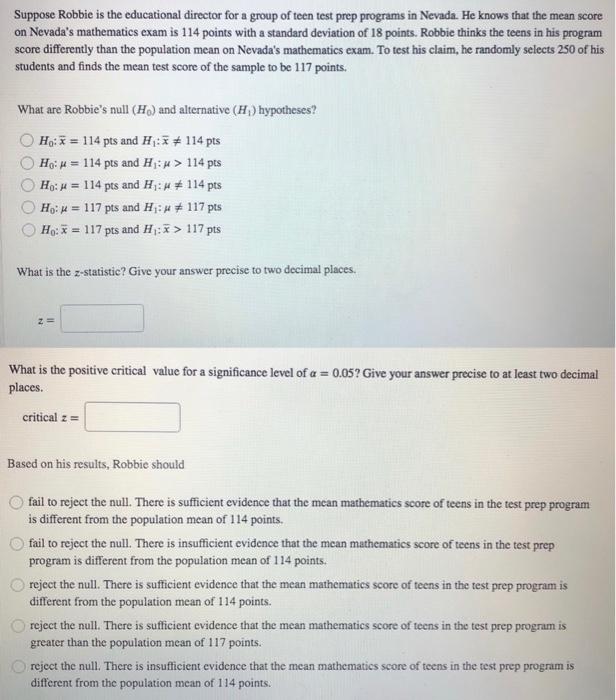 Suppose Robbie is the educational director for a group of teen test prep programs in Nevada. He knows that the mean score on Nevada's mathematics exam is 114 points with a standard deviation of 18 points. Robbie thinks the teens in his program score differently than the population mean on Nevada's mathematics exam. To test his claim, he randomly selects 250 of his students and finds the mean test score of the sample to be 117 points.

What are Robbie's null ($H_0$) and alternative ($H_1$) hypotheses?

$H_0: \bar{x} = 114$ pts and $H_1: \bar{x} \neq 114$ pts
$H_0: \mu = 114$ pts and $H_1: \mu > 114$ pts
$H_0: \mu = 114$ pts and $H_1: \mu \neq 114$ pts
$H_0: \mu = 117$ pts and $H_1: \mu \neq 117$ pts
$H_0: \bar{x} = 117$ pts and $H_1: \bar{x} > 117$ pts

What is the $z$-statistic? Give your answer precise to two decimal places.

$z =$

What is the positive critical value for a significance level of $\alpha = 0.05$? Give your answer precise to at least two decimal places.

critical $z =$

Based on his results, Robbie should

fail to reject the null. There is sufficient evidence that the mean mathematics score of teens in the test prep program is different from the population mean of 114 points.

fail to reject the null. There is insufficient evidence that the mean mathematics score of teens in the test prep program is different from the population mean of 114 points.

reject the null. There is sufficient evidence that the mean mathematics score of teens in the test prep program is different from the population mean of 114 points.

reject the null. There is sufficient evidence that the mean mathematics score of teens in the test prep program is greater than the population mean of 117 points.

reject the null. There is insufficient evidence that the mean mathematics score of teens in the test prep program is different from the population mean of 114 points.